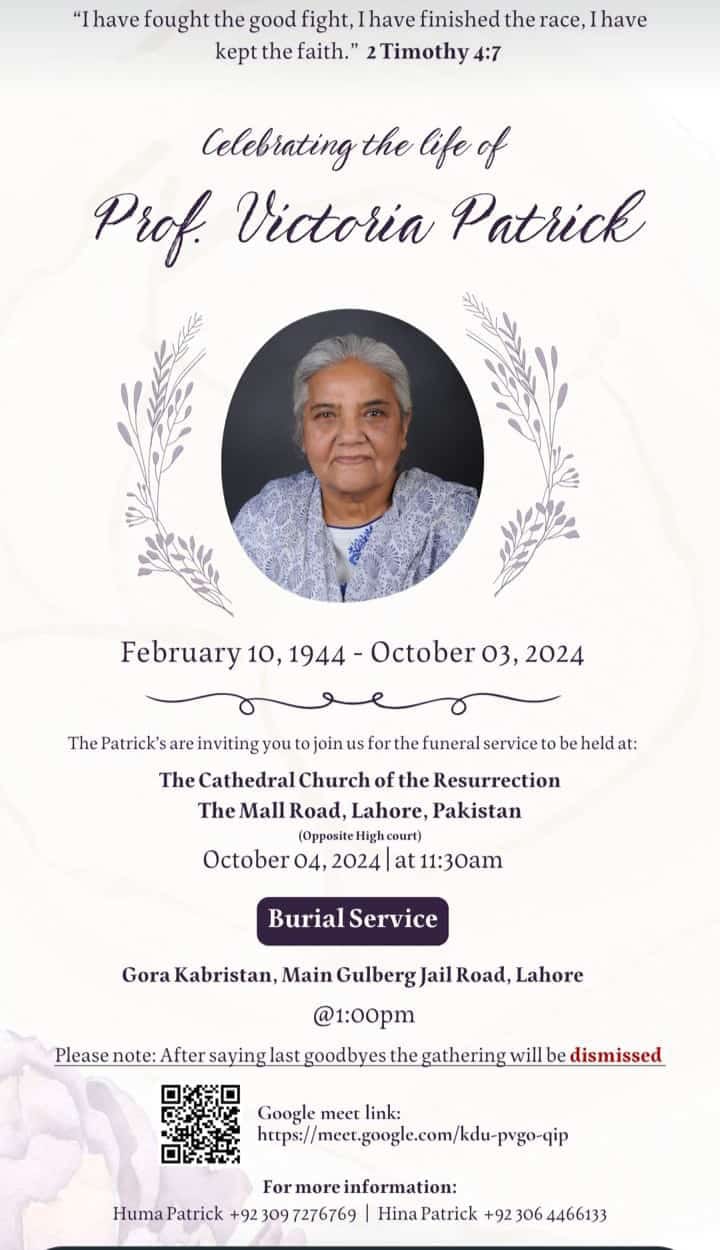 "I have fought the good fight, I have finished the race, I have kept the faith." 2 Timothy 4:7

Celebrating the life of

Prof. Victoria Patrick

February 10, 1944 - October 03, 2024

The Patrick's are inviting you to join us for the funeral service to be held at:

The Cathedral Church of the Resurrection
The Mall Road, Lahore, Pakistan
(Opposite High court)
October 04, 2024 | at 11:30am

Burial Service

Gora Kabristan, Main Gulberg Jail Road, Lahore

@1:00pm

Please note: After saying last goodbyes the gathering will be dismissed

Google meet link:
https://meet.google.com/kdu-pvgo-qip

For more information:
Huma Patrick +92 309 7276769 | Hina Patrick +92 306 4466133